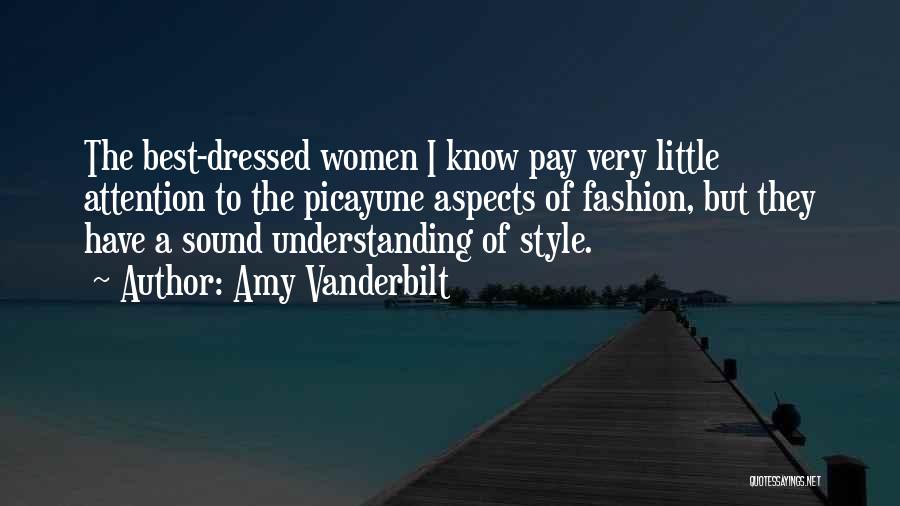 The best-dressed women I know pay very little attention to the picayune aspects of fashion, but they have a sound understanding of style.
~ Author: Amy Vanderbilt

QUOTESSAYINGS.NET